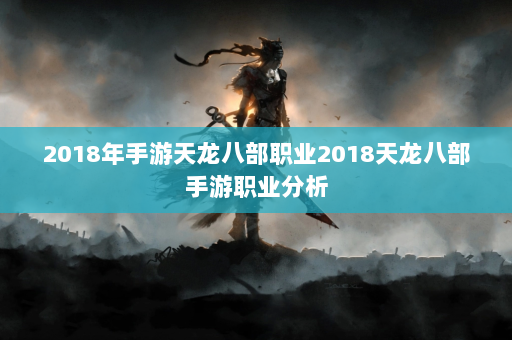 2018年手游天龙八部职业2018天龙八部手游职业分析